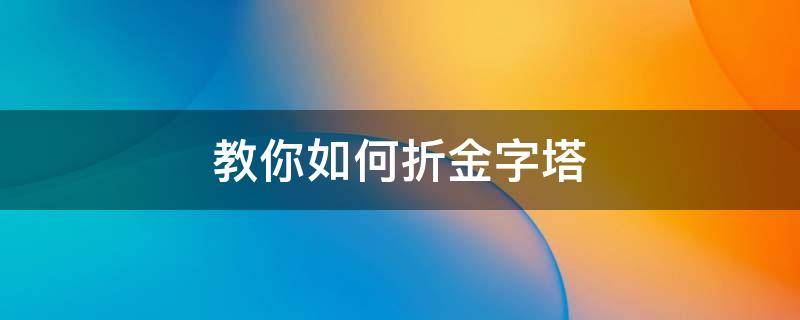 教你如何折金字塔